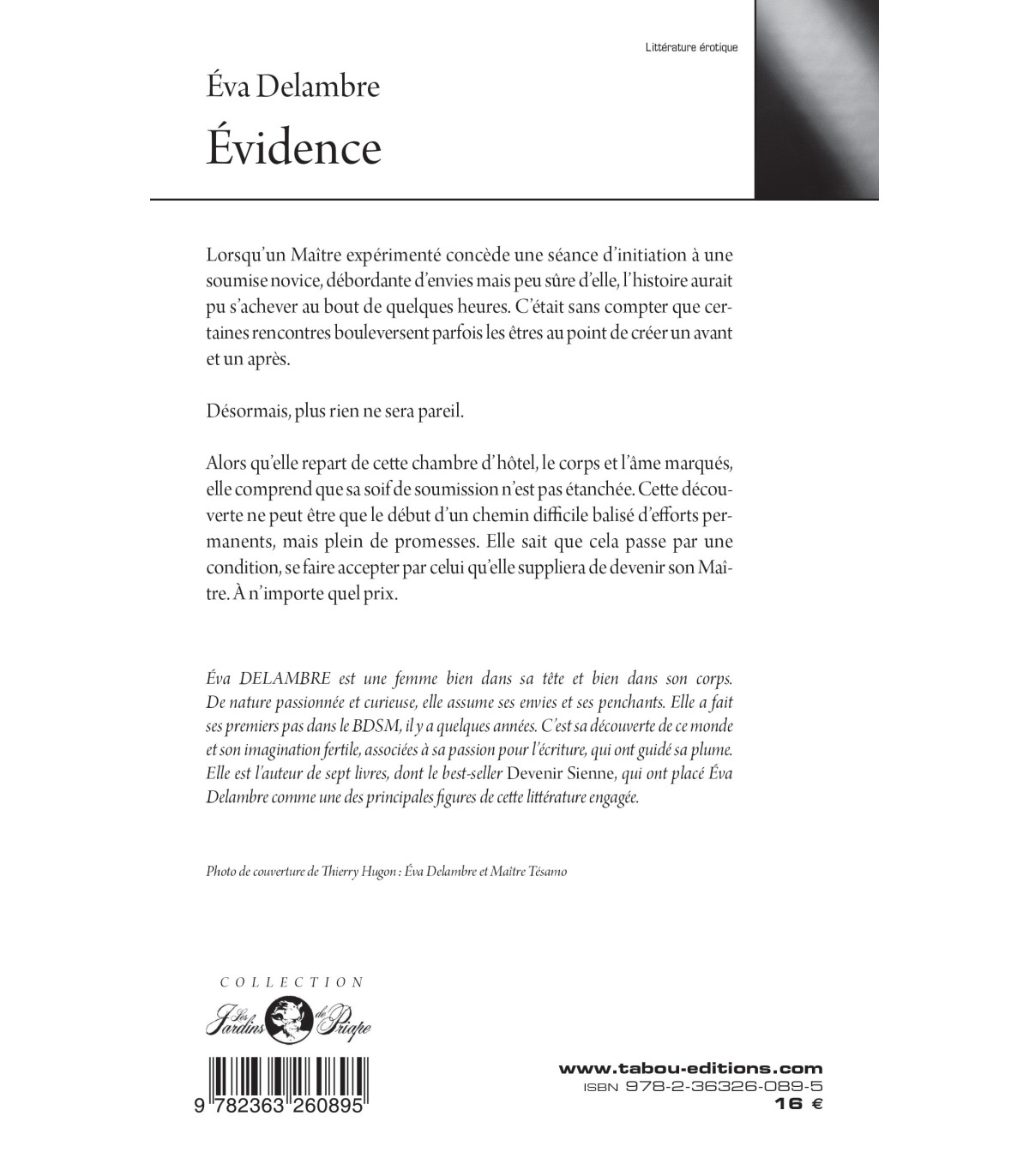 Littérature érotique

Éva Delambre

Évidence

Lorsqu'un Maître expérimenté concède une séance d'initiation à une soumise novice, débordante d'envies mais peu sûre d'elle, l'histoire aurait pu s'achever au bout de quelques heures. C'était sans compter que certaines rencontres bouleversent parfois les êtres au point de créer un avant et un après.

Désormais, plus rien ne sera pareil.

Alors qu'elle repart de cette chambre d'hôtel, le corps et l'âme marqués, elle comprend que sa soif de soumission n'est pas étanchée. Cette découverte ne peut être que le début d'un chemin difficile balisé d'efforts permanents, mais plein de promesses. Elle sait que cela passe par une condition, se faire accepter par celui qu'elle suppliera de devenir son Maître. À n'importe quel prix.

Éva DELAMBRE est une femme bien dans sa tête et bien dans son corps. De nature passionnée et curieuse, elle assume ses envies et ses penchants. Elle a fait ses premiers pas dans le BDSM, il y a quelques années. C'est sa découverte de ce monde et son imagination fertile, associées à sa passion pour l'écriture, qui ont guidé sa plume. Elle est l'auteur de sept livres, dont le best-seller Devenir Sienne, qui ont placé Éva Delambre comme une des principales figures de cette littérature engagée.

Photo de couverture de Thierry Hugon : Éva Delambre et Maître Tésamo

COLLECTION
Les Jardins de Priape

9 782363 260895

www.tabou-editions.com
ISBN 978-2-36326-089-5
16 €